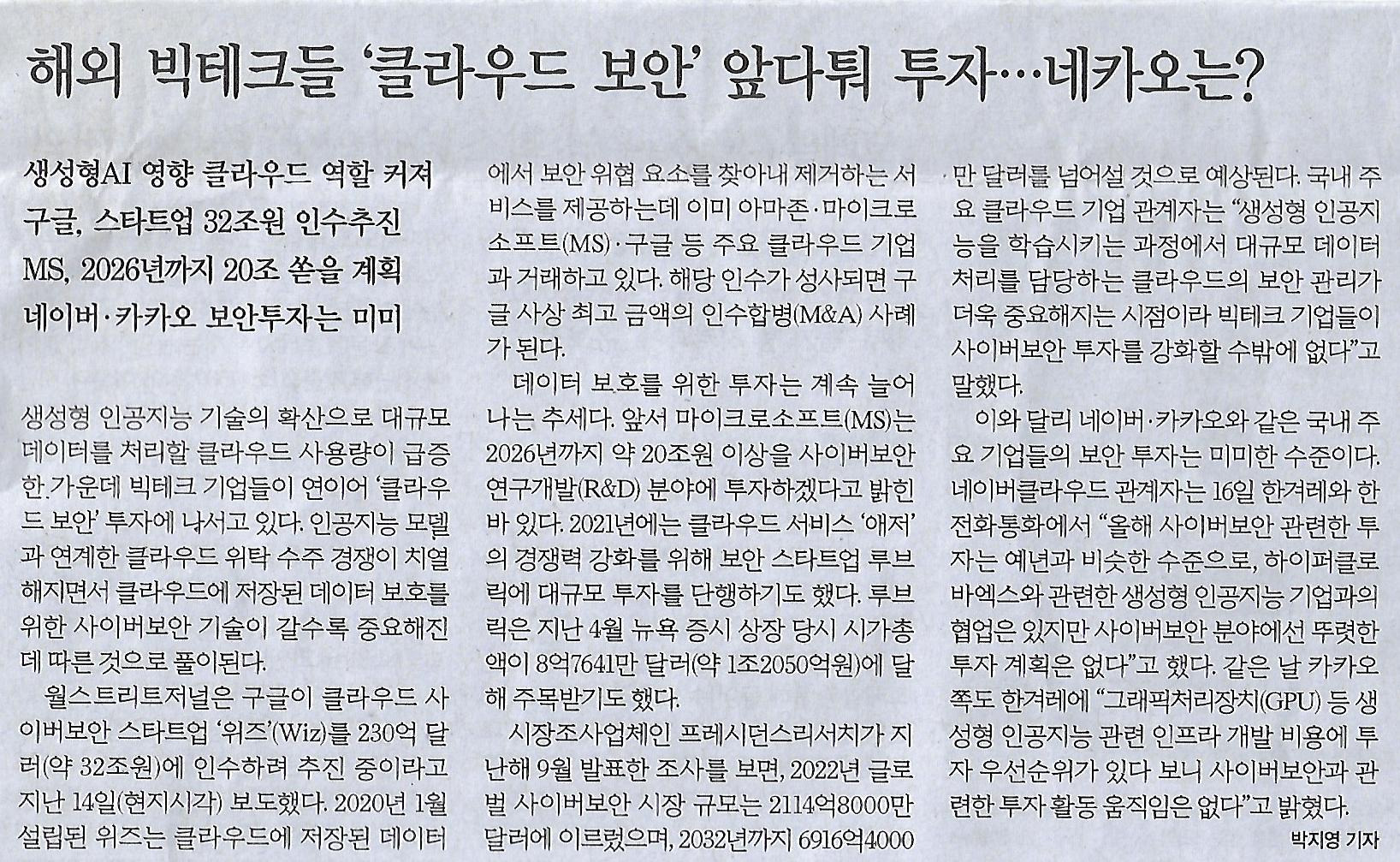 해외 빅테크들 '클라우드 보안' 앞다퉈 투자…네카오는?

생성형AI 영향 클라우드 역할 커져
구글, 스타트업 32조원 인수추진
MS, 2026년까지 20조 쏟을 계획
네이버·카카오 보안투자는 미미

생성형 인공지능 기술의 확산으로 대규모 데이터를 처리할 클라우드 사용량이 급증한 가운데 빅테크 기업들이 연이어 '클라우드 보안' 투자에 나서고 있다. 인공지능 모델과 연계한 클라우드 위탁 수주 경쟁이 치열해지면서 클라우드에 저장된 데이터 보호를 위한 사이버보안 기술이 갈수록 중요해진 데 따른 것으로 풀이된다.

월스트리트저널은 구글이 클라우드 사이버보안 스타트업 '위즈'(Wiz)를 230억 달러(약 32조원)에 인수하려 추진 중이라고 지난 14일(현지시각) 보도했다. 2020년 1월 설립된 위즈는 클라우드에 저장된 데이터에서 보안 위협 요소를 찾아내 제거하는 서비스를 제공하는데 이미 아마존·마이크로소프트(MS)·구글 등 주요 클라우드 기업과 거래하고 있다. 해당 인수가 성사되면 구글 사상 최고 금액의 인수합병(M&A) 사례가 된다.

데이터 보호를 위한 투자는 계속 늘어나는 추세다. 앞서 마이크로소프트(MS)는 2026년까지 약 20조원 이상을 사이버보안 연구개발(R&D) 분야에 투자하겠다고 밝힌 바 있다. 2021년에는 클라우드 서비스 '애저'의 경쟁력 강화를 위해 보안 스타트업 루브릭에 대규모 투자를 단행하기도 했다. 루브릭은 지난 4월 뉴욕 증시 상장 당시 시가총액이 8억7641만 달러(약 1조2050억원)에 달해 주목받기도 했다.

시장조사업체인 프레시던스리서치가 지난해 9월 발표한 조사를 보면, 2022년 글로벌 사이버보안 시장 규모는 2114억8000만 달러에 이르렀으며, 2032년까지 6916억4000만 달러를 넘어설 것으로 예상된다. 국내 주요 클라우드 기업 관계자는 "생성형 인공지능을 학습시키는 과정에서 대규모 데이터 처리를 담당하는 클라우드의 보안 관리가 더욱 중요해지는 시점이라 빅테크 기업들이 사이버보안 투자를 강화할 수밖에 없다"고 말했다.

이와 달리 네이버·카카오와 같은 국내 주요 기업들의 보안 투자는 미미한 수준이다. 네이버클라우드 관계자는 16일 한겨레와 한 전화통화에서 "올해 사이버보안 관련한 투자는 예년과 비슷한 수준으로, 하이퍼클로바엑스와 관련한 생성형 인공지능 기업과의 협업은 있지만 사이버보안 분야에선 뚜렷한 투자 계획은 없다"고 했다. 같은 날 카카오 쪽도 한겨레에 "그래픽처리장치(GPU) 등 생성형 인공지능 관련 인프라 개발 비용에 투자 우선순위가 있다 보니 사이버보안과 관련한 투자 활동 움직임은 없다"고 밝혔다.

박지영 기자